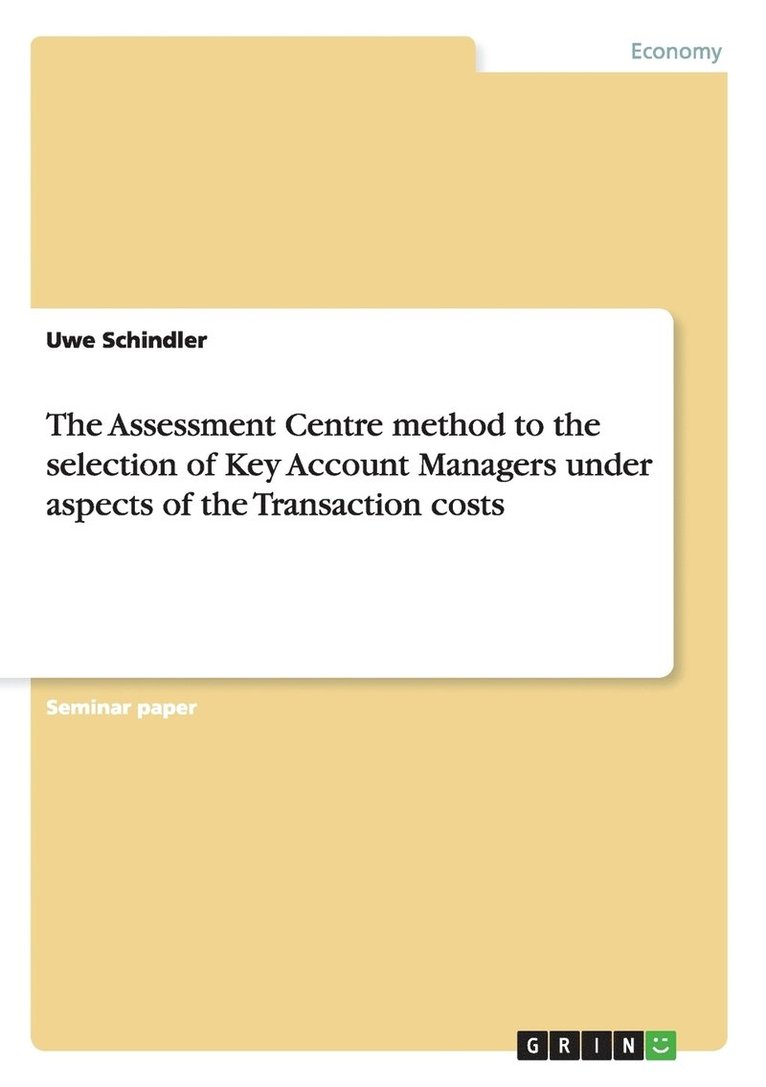 Economy

Uwe Schindler

The Assessment Centre method to the selection of Key Account Managers under aspects of the Transaction costs

Seminar paper

GRIN